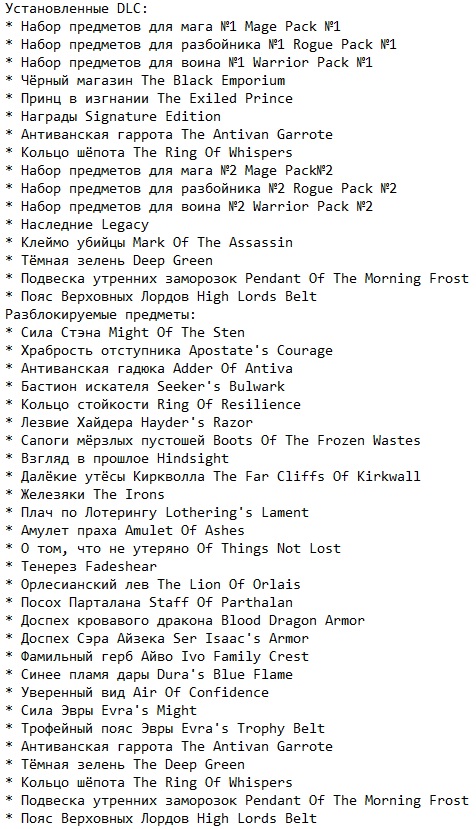 Установленные DLC:
* Набор предметов для мага №1 Mage Pack №1
* Набор предметов для разбойника №1 Rogue Pack №1
* Набор предметов для воина №1 Warrior Pack №1
* Чёрный магазин The Black Emporium
* Принц в изгнании The Exiled Prince
* Награды Signature Edition
* Антиванская гаррота The Antivan Garrote
* Кольцо шёпота The Ring Of Whispers
* Набор предметов для мага №2 Mage Pack№2
* Набор предметов для разбойника №2 Rogue Pack №2
* Набор предметов для воина №2 Warrior Pack №2
* Наследние Legacy
* Клеймо убийцы Mark Of The Assassin
* Тёмная зелень Deep Green
* Подвеска утренних заморозок Pendant Of The Morning Frost
* Пояс Верховных Лордов High Lords Belt
Разблокируемые предметы:
* Сила Стэна Might Of The Sten
* Храбрость отступника Apostate's Courage
* Антиванская гадюка Adder Of Antiva
* Бастион искателя Seeker's Bulwark
* Кольцо стойкости Ring Of Resilience
* Лезвие Хайдера Hayder's Razor
* Сапоги мёрзлых пустошей Boots Of The Frozen Wastes
* Взгляд в прошлое Hindsight
* Далёкие утёсы Киркволла The Far Cliffs Of Kirkwall
* Железяки The Irons
* Плач по Лотерингу Lothering's Lament
* Амулет праха Amulet Of Ashes
* О том, что не утеряно Of Things Not Lost
* Тенерез Fadeshear
* Орлесианский лев The Lion Of Orlais
* Посох Парталана Staff Of Parthalan
* Доспех кровавого дракона Blood Dragon Armor
* Доспех Сэра Айзека Ser Isaac's Armor
* Фамильный герб Айво Ivo Family Crest
* Синее пламя дары Dura's Blue Flame
* Уверенный вид Air Of Confidence
* Сила Эвры Evra's Might
* Трофейный пояс Эвры Evra's Trophy Belt
* Антиванская гаррота The Antivan Garrote
* Тёмная зелень The Deep Green
* Кольцо шёпота The Ring Of Whispers
* Подвеска утренних заморозок Pendant Of The Morning Frost
* Пояс Верховных Лордов High Lords Belt